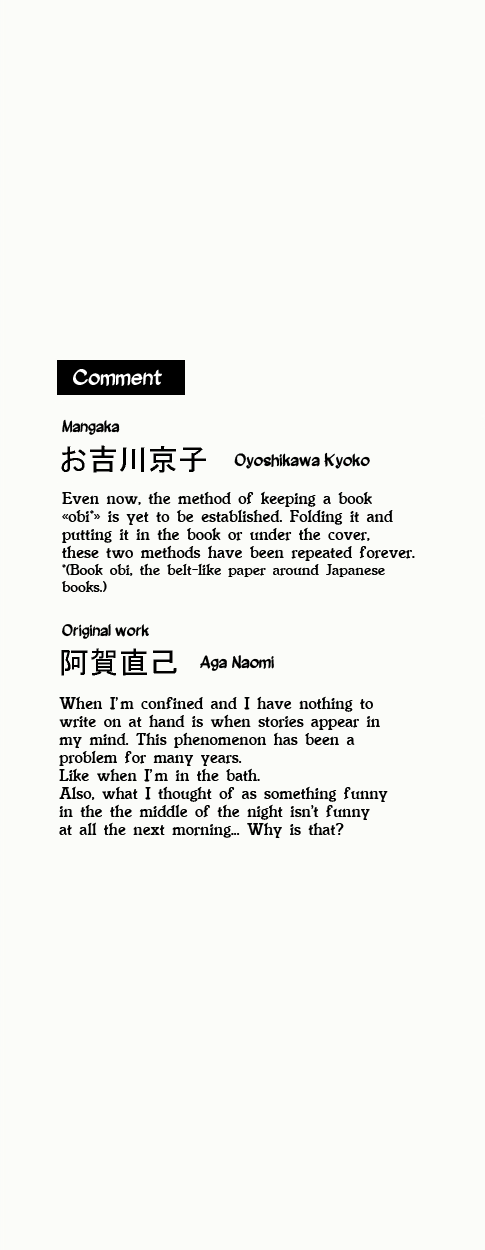 Comment

Mangaka

お吉川京子 Oyoshikawa Kyoko

Even now, the method of keeping a book «obi*» is yet to be established. Folding it and putting it in the book or under the cover, these two methods have been repeated forever.
*(Book obi, the belt-like paper around Japanese books.)

Original work

阿賀直己 Aga Naomi

When I'm confined and I have nothing to write on at hand is when stories appear in my mind. This phenomenon has been a problem for many years.
Like when I'm in the bath.
Also, what I thought of as something funny in the the middle of the night isn't funny at all the next morning... Why is that?